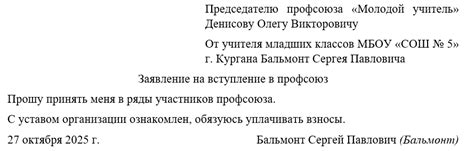 Председателю профсоюза «Молодой учитель»
Денисову Олегу Викторовичу

От учителя младших классов МБОУ «СОШ № 5»
г. Кургана Бальмонт Сергея Павловича

Заявление на вступление в профсоюз

Прошу принять меня в ряды участников профсоюза.

С уставом организации ознакомлен, обязуюсь уплачивать взносы.

27 октября 2025 г.

Бальмонт Сергей Павлович (Бальмонт)